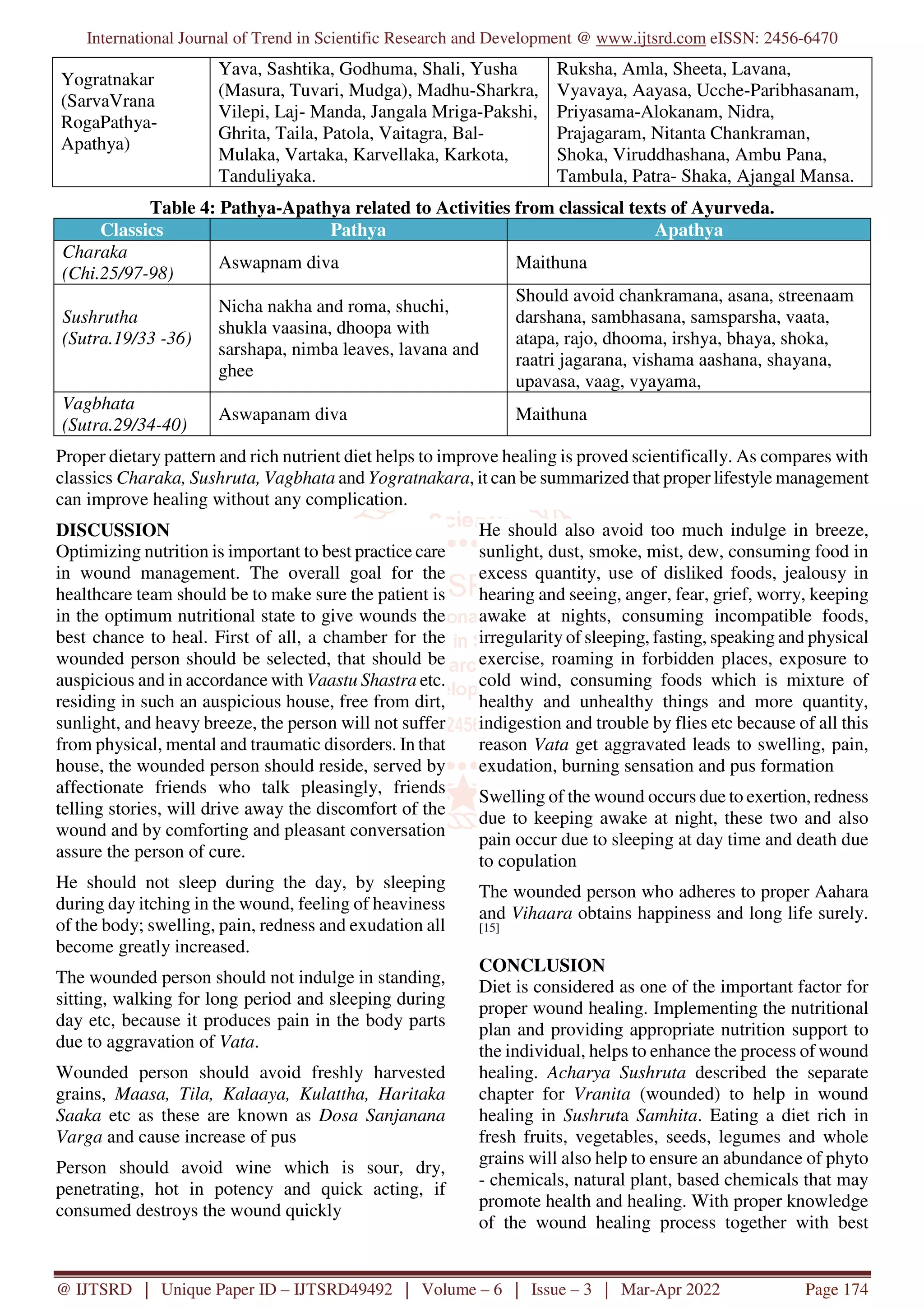 International Journal of Trend in Scientific Research and Development @ www.ijtsrd.com eISSN: 2456-6470

| Yogratnakar (SarvaVrana RogaPathya-Apathya) | Yava, Sashtika, Godhuma, Shali, Yusha (Masura, Tuvari, Mudga), Madhu-Sharkra, Vilepi, Laj- Manda, Jangala Mriga-Pakshi, Ghrita, Taila, Patola, Vaitagra, Bal-Mulaka, Vartaka, Karvellaka, Karkota, Tanduliyaka. | Ruksha, Amla, Sheeta, Lavana, Vyavaya, Aayasa, Ucche-Paribhasanam, Priyasama-Alokanam, Nidra, Prajagaram, Nitanta Chankraman, Shoka, Viruddhashana, Ambu Pana, Tambula, Patra- Shaka, Ajangal Mansa. |
|---|---|---|

Table 4: Pathya-Apathya related to Activities from classical texts of Ayurveda.

| Classics | Pathya | Apathya |
|---|---|---|
| Charaka (Chi.25/97-98) | Aswapnam diva | Maithuna |
| Sushrutha (Sutra.19/33 -36) | Nicha nakha and roma, shuchi, shukla vaasina, dhoopa with sarshapa, nimba leaves, lavana and ghee | Should avoid chankramana, asana, streenaam darshana, sambhasana, samsparsha, vaata, atapa, rajo, dhooma, irshya, bhaya, shoka, raatri jagarana, vishama aashana, shayana, upavasa, vaag, vyayama, |
| Vagbhata (Sutra.29/34-40) | Aswapanam diva | Maithuna |

Proper dietary pattern and rich nutrient diet helps to improve healing is proved scientifically. As compares with classics Charaka, Sushruta, Vagbhata and Yogratnakara, it can be summarized that proper lifestyle management can improve healing without any complication.

DISCUSSION
Optimizing nutrition is important to best practice care in wound management. The overall goal for the healthcare team should be to make sure the patient is in the optimum nutritional state to give wounds the best chance to heal. First of all, a chamber for the wounded person should be selected, that should be auspicious and in accordance with Vaastu Shastra etc. residing in such an auspicious house, free from dirt, sunlight, and heavy breeze, the person will not suffer from physical, mental and traumatic disorders. In that house, the wounded person should reside, served by affectionate friends who talk pleasingly, friends telling stories, will drive away the discomfort of the wound and by comforting and pleasant conversation assure the person of cure.

He should not sleep during the day, by sleeping during day itching in the wound, feeling of heaviness of the body; swelling, pain, redness and exudation all become greatly increased.

The wounded person should not indulge in standing, sitting, walking for long period and sleeping during day etc, because it produces pain in the body parts due to aggravation of Vata.

Wounded person should avoid freshly harvested grains, Maasa, Tila, Kalaaya, Kulattha, Haritaka Saaka etc as these are known as Dosa Sanjanana Varga and cause increase of pus

Person should avoid wine which is sour, dry, penetrating, hot in potency and quick acting, if consumed destroys the wound quickly

He should also avoid too much indulge in breeze, sunlight, dust, smoke, mist, dew, consuming food in excess quantity, use of disliked foods, jealousy in hearing and seeing, anger, fear, grief, worry, keeping awake at nights, consuming incompatible foods, irregularity of sleeping, fasting, speaking and physical exercise, roaming in forbidden places, exposure to cold wind, consuming foods which is mixture of healthy and unhealthy things and more quantity, indigestion and trouble by flies etc because of all this reason Vata get aggravated leads to swelling, pain, exudation, burning sensation and pus formation

Swelling of the wound occurs due to exertion, redness due to keeping awake at night, these two and also pain occur due to sleeping at day time and death due to copulation

The wounded person who adheres to proper Aahara and Vihaara obtains happiness and long life surely. [15]

CONCLUSION
Diet is considered as one of the important factor for proper wound healing. Implementing the nutritional plan and providing appropriate nutrition support to the individual, helps to enhance the process of wound healing. Acharya Sushruta described the separate chapter for Vranita (wounded) to help in wound healing in Sushruta Samhita. Eating a diet rich in fresh fruits, vegetables, seeds, legumes and whole grains will also help to ensure an abundance of phyto - chemicals, natural plant, based chemicals that may promote health and healing. With proper knowledge of the wound healing process together with best

@ IJTSRD | Unique Paper ID – IJTSRD49492 | Volume – 6 | Issue – 3 | Mar-Apr 2022 Page 174